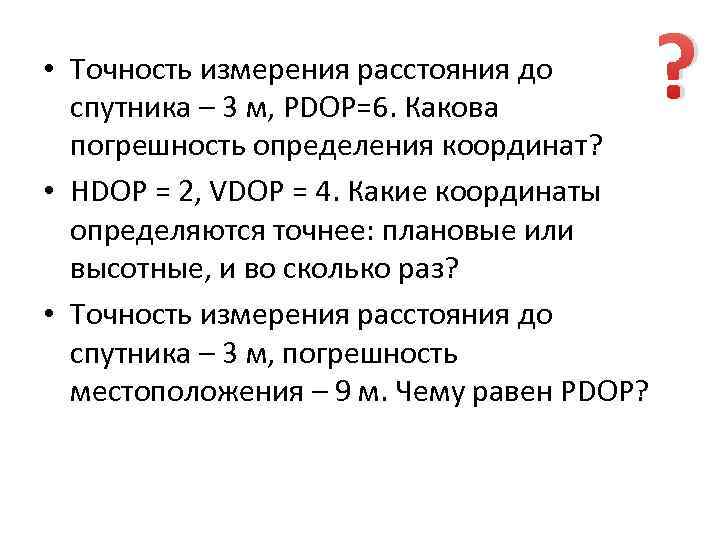 ?

• Точность измерения расстояния до спутника – 3 м, PDOP=6. Какова погрешность определения координат?
• HDOP = 2, VDOP = 4. Какие координаты определяются точнее: плановые или высотные, и во сколько раз?
• Точность измерения расстояния до спутника – 3 м, погрешность местоположения – 9 м. Чему равен PDOP?